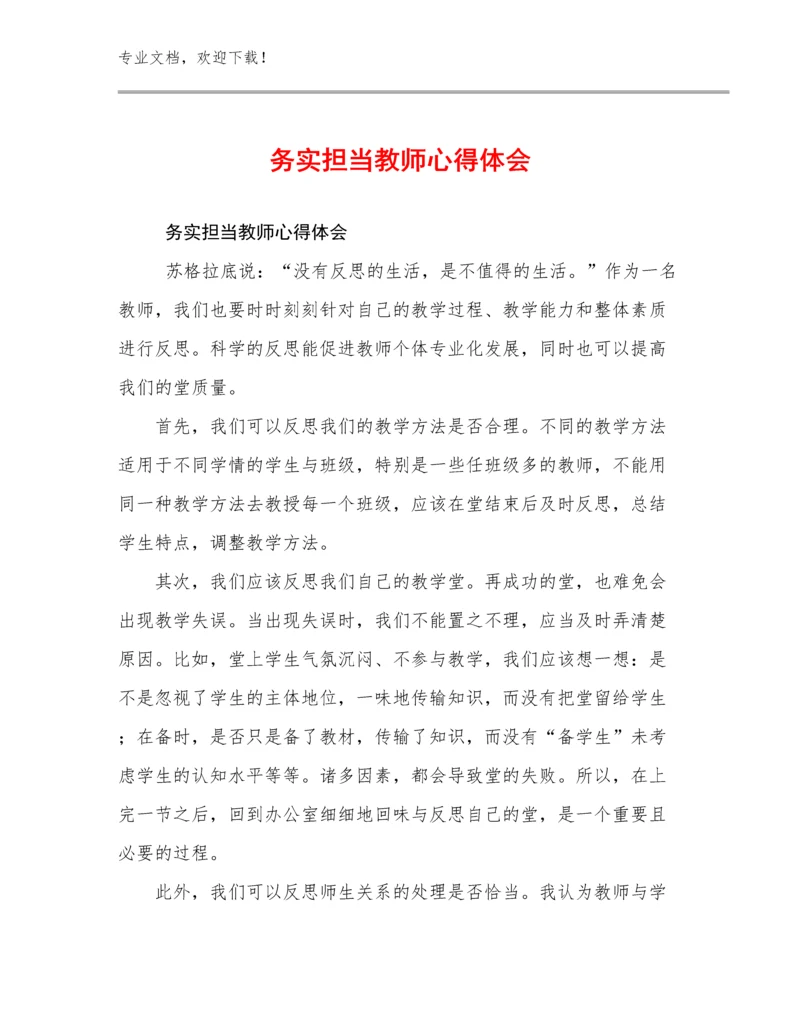 专业文档，欢迎下载！

务实担当教师心得体会

务实担当教师心得体会

苏格拉底说：“没有反思的生活，是不值得的生活。”作为一名教师，我们也要时时刻刻针对自己的教学过程、教学能力和整体素质进行反思。科学的反思能促进教师个体专业化发展，同时也可以提高我们的堂质量。

首先，我们可以反思我们的教学方法是否合理。不同的教学方法适用于不同学情的学生与班级，特别是一些任班级多的教师，不能用同一种教学方法去教授每一个班级，应该在堂结束后及时反思，总结学生特点，调整教学方法。

其次，我们应该反思我们自己的教学堂。再成功的堂，也难免会出现教学失误。当出现失误时，我们不能置之不理，应当及时弄清楚原因。比如，堂上学生气氛沉闷、不参与教学，我们应该想一想：是不是忽视了学生的主体地位，一味地传输知识，而没有把堂留给学生；在备时，是否只是备了教材，传输了知识，而没有“备学生”未考虑学生的认知水平等等。诸多因素，都会导致堂的失败。所以，在上完一节之后，回到办公室细细地回味与反思自己的堂，是一个重要且必要的过程。

此外，我们可以反思师生关系的处理是否恰当。我认为教师与学